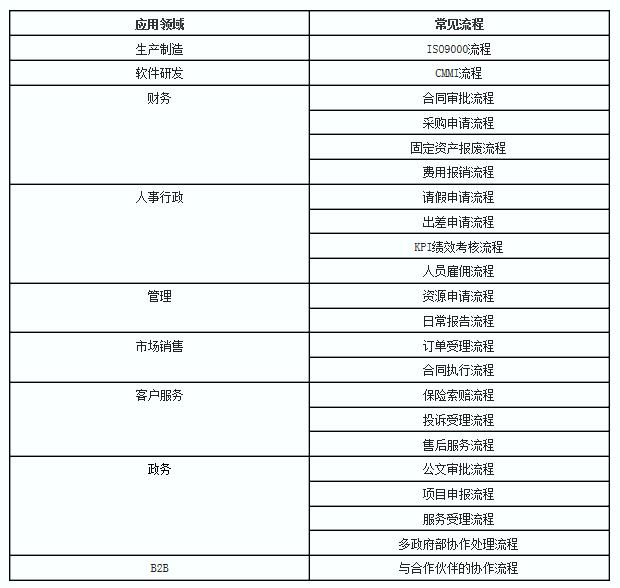 | 应用领域 | 常见流程 |
|---|---|
| 生产制造 | ISO9000流程 |
| 软件研发 | CMMI流程 |
| 财务 | 合同审批流程 |
| | 采购申请流程 |
| | 固定资产报废流程 |
| | 费用报销流程 |
| 人事行政 | 请假申请流程 |
| | 出差申请流程 |
| | KPI绩效考核流程 |
| | 人员雇佣流程 |
| 管理 | 资源申请流程 |
| | 日常报告流程 |
| 市场销售 | 订单受理流程 |
| | 合同执行流程 |
| 客户服务 | 保险索赔流程 |
| | 投诉受理流程 |
| | 售后服务流程 |
| 政务 | 公文审批流程 |
| | 项目申报流程 |
| | 服务受理流程 |
| | 多政府部协作处理流程 |
| B2B | 与合作伙伴的协作流程 |